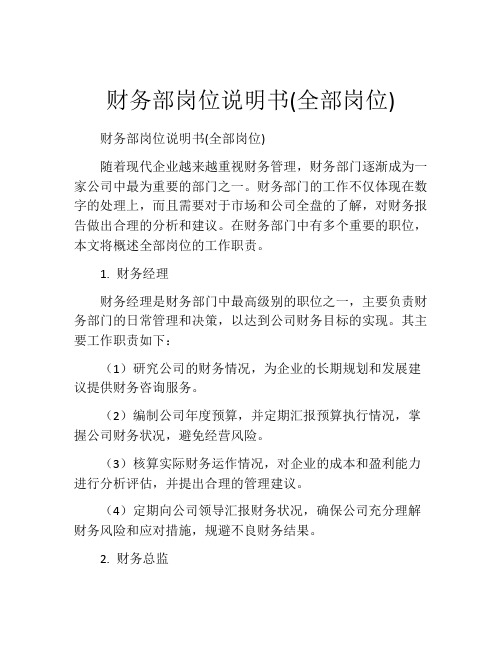 财务部岗位说明书(全部岗位)

财务部岗位说明书(全部岗位)

随着现代企业越来越重视财务管理，财务部门逐渐成为一家公司中最为重要的部门之一。财务部门的工作不仅体现在数字的处理上，而且需要对于市场和公司全盘的了解，对财务报告做出合理的分析和建议。在财务部门中有多个重要的职位，本文将概述全部岗位的工作职责。

1. 财务经理

财务经理是财务部门中最高级别的职位之一，主要负责财务部门的日常管理和决策，以达到公司财务目标的实现。其主要工作职责如下：

（1）研究公司的财务情况，为企业的长期规划和发展建议提供财务咨询服务。

（2）编制公司年度预算，并定期汇报预算执行情况，掌握公司财务状况，避免经营风险。

（3）核算实际财务运作情况，对企业的成本和盈利能力进行分析评估，并提出合理的管理建议。

（4）定期向公司领导汇报财务状况，确保公司充分理解财务风险和应对措施，规避不良财务结果。

2. 财务总监